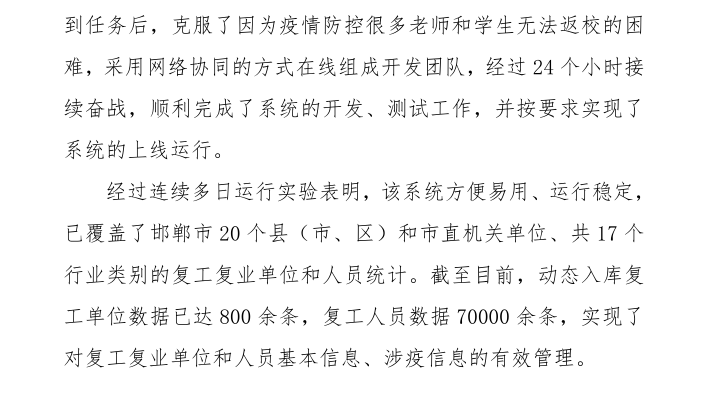 到任务后，克服了因为疫情防控很多老师和学生无法返校的困难，采用网络协同的方式在线组成开发团队，经过 24 个小时接续奋战，顺利完成了系统的开发、测试工作，并按要求实现了系统的上线运行。

经过连续多日运行实验表明，该系统方便易用、运行稳定，已覆盖了邯郸市 20 个县（市、区）和市直机关单位、共 17 个行业类别的复工复业单位和人员统计。截至目前，动态入库复工单位数据已达 800 余条，复工人员数据 70000 余条，实现了对复工复业单位和人员基本信息、涉疫信息的有效管理。